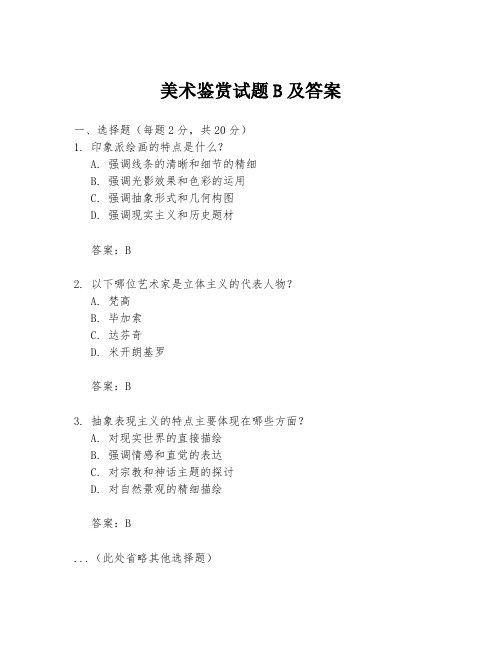 美术鉴赏试题B及答案

一、选择题（每题2分，共20分）

1. 印象派绘画的特点是什么？

A. 强调线条的清晰和细节的精细
B. 强调光影效果和色彩的运用
C. 强调抽象形式和几何构图
D. 强调现实主义和历史题材

答案：B

2. 以下哪位艺术家是立体主义的代表人物？

A. 梵高
B. 毕加索
C. 达芬奇
D. 米开朗基罗

答案：B

3. 抽象表现主义的特点主要体现在哪些方面？

A. 对现实世界的直接描绘
B. 强调情感和直觉的表达
C. 对宗教和神话主题的探讨
D. 对自然景观的精细描绘

答案：B

...（此处省略其他选择题）